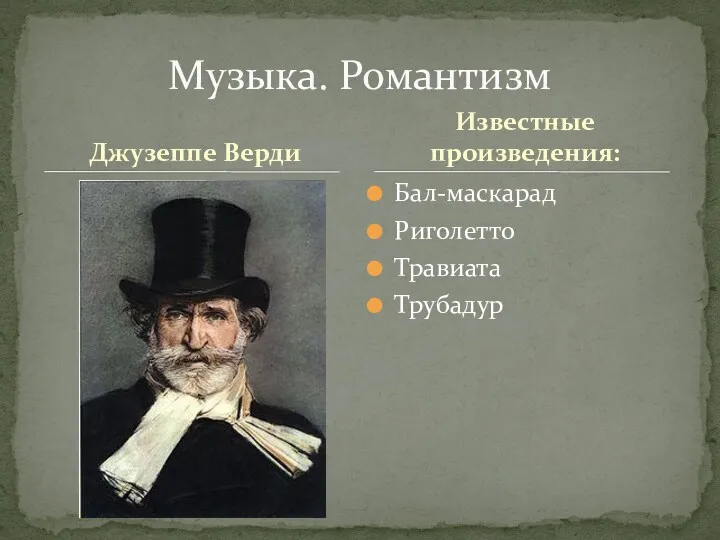 Музыка. Романтизм

Джузеппе Верди

Известные произведения:

Бал-маскарад
Риголетто
Травиата
Трубадур